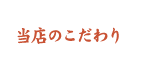 当店のこだわり